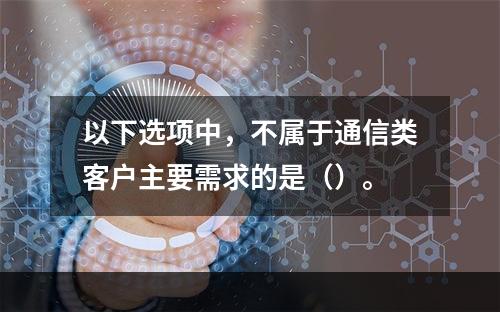 以下选项中，不属于通信类客户主要需求的是（）。